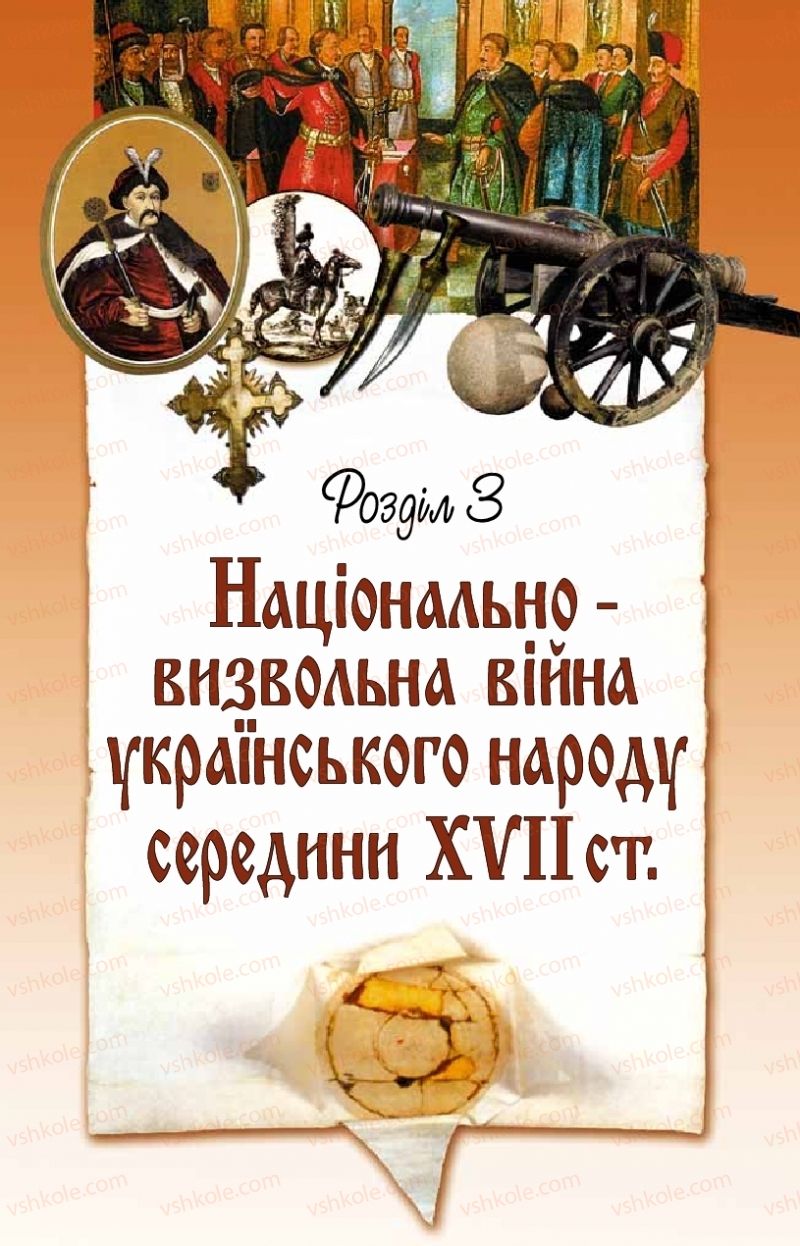 Розділ 3

Національно-визвольна війна українського народу середини XVII ст.

vshkole.com